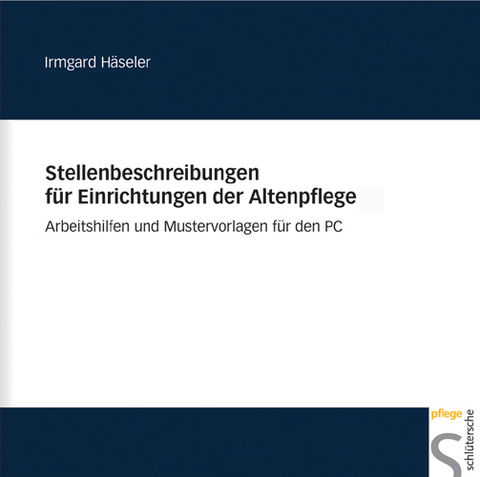 Irmgard Häseler

Stellenbeschreibungen für Einrichtungen der Altenpflege

Arbeitshilfen und Mustervorlagen für den PC

pflege

S

schlütersche